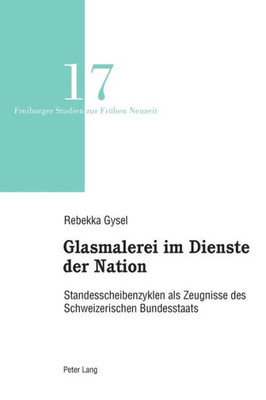 17
Freiburger Studien zur Frühen Neuzeit

Rebekka Gysel

Glasmalerei im Dienste der Nation

Standesscheibenzyklen als Zeugnisse des Schweizerischen Bundesstaats

Peter Lang